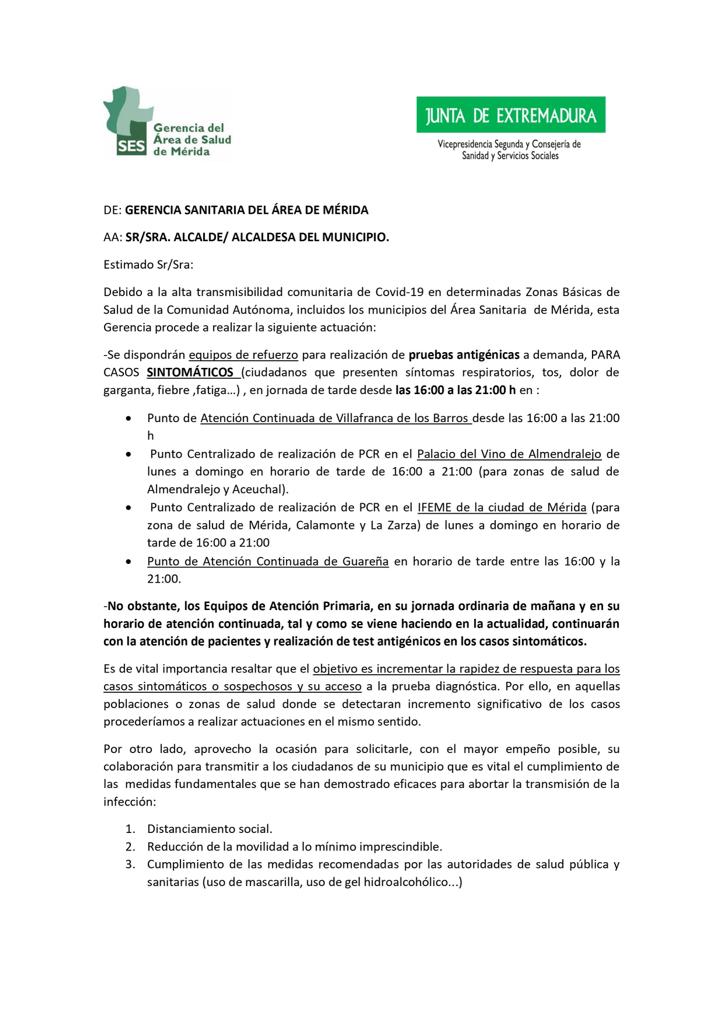 SES Gerencia del Área de Salud de Mérida

JUNTA DE EXTREMADURA
Vicepresidencia Segunda y Consejería de Sanidad y Servicios Sociales

DE: GERENCIA SANITARIA DEL ÁREA DE MÉRIDA

AA: SR/SRA. ALCALDE/ ALCALDESA DEL MUNICIPIO.

Estimado Sr/Sra:

Debido a la alta transmisibilidad comunitaria de Covid-19 en determinadas Zonas Básicas de Salud de la Comunidad Autónoma, incluidos los municipios del Área Sanitaria de Mérida, esta Gerencia procede a realizar la siguiente actuación:

-Se dispondrán equipos de refuerzo para realización de pruebas antigénicas a demanda, PARA CASOS SINTOMÁTICOS (ciudadanos que presenten síntomas respiratorios, tos, dolor de garganta, fiebre ,fatiga…) , en jornada de tarde desde las 16:00 a las 21:00 h en :

• Punto de Atención Continuada de Villafranca de los Barros desde las 16:00 a las 21:00 h
• Punto Centralizado de realización de PCR en el Palacio del Vino de Almendralejo de lunes a domingo en horario de tarde de 16:00 a 21:00 (para zonas de salud de Almendralejo y Aceuchal).
• Punto Centralizado de realización de PCR en el IFEME de la ciudad de Mérida (para zona de salud de Mérida, Calamonte y La Zarza) de lunes a domingo en horario de tarde de 16:00 a 21:00
• Punto de Atención Continuada de Guareña en horario de tarde entre las 16:00 y la 21:00.

-No obstante, los Equipos de Atención Primaria, en su jornada ordinaria de mañana y en su horario de atención continuada, tal y como se viene haciendo en la actualidad, continuarán con la atención de pacientes y realización de test antigénicos en los casos sintomáticos.

Es de vital importancia resaltar que el objetivo es incrementar la rapidez de respuesta para los casos sintomáticos o sospechosos y su acceso a la prueba diagnóstica. Por ello, en aquellas poblaciones o zonas de salud donde se detectaran incremento significativo de los casos procederíamos a realizar actuaciones en el mismo sentido.

Por otro lado, aprovecho la ocasión para solicitarle, con el mayor empeño posible, su colaboración para transmitir a los ciudadanos de su municipio que es vital el cumplimiento de las medidas fundamentales que se han demostrado eficaces para abortar la transmisión de la infección:

1. Distanciamiento social.
2. Reducción de la movilidad a lo mínimo imprescindible.
3. Cumplimiento de las medidas recomendadas por las autoridades de salud pública y sanitarias (uso de mascarilla, uso de gel hidroalcohólico...)